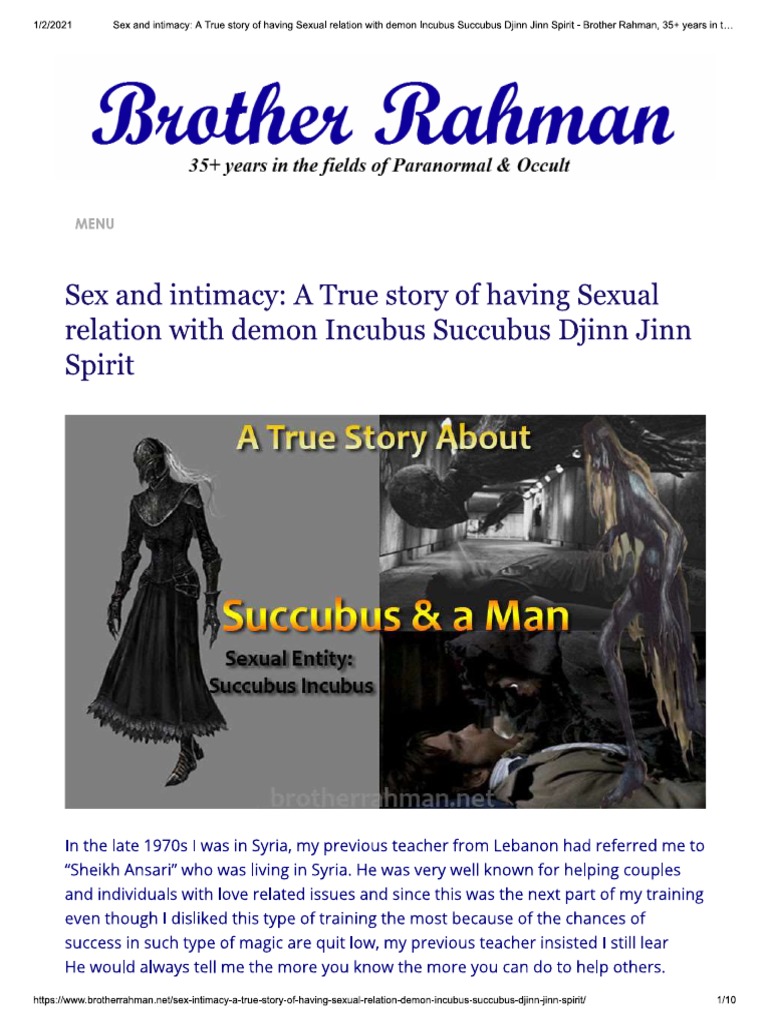 1/2/2021 Sex and intimacy: A True story of having Sexual relation with demon Incubus Succubus Djinn Jinn Spirit - Brother Rahman, 35+ years in t...

Brother Rahman
35+ years in the fields of Paranormal & Occult

MENU

Sex and intimacy: A True story of having Sexual relation with demon Incubus Succubus Djinn Jinn Spirit

A True Story About
Succubus & a Man
Sexual Entity: Succubus Incubus
brotherrahman.net

In the late 1970s I was in Syria, my previous teacher from Lebanon had referred me to "Sheikh Ansari" who was living in Syria. He was very well known for helping couples and individuals with love related issues and since this was the next part of my training even though I disliked this type of training the most because of the chances of success in such type of magic are quit low, my previous teacher insisted I still lear He would always tell me the more you know the more you can do to help others.

https://www.brotherrahman.net/sex-intimacy-a-true-story-of-having-sexual-relation-demon-incubus-succubus-djinn-jinn-spirit/ 1/10